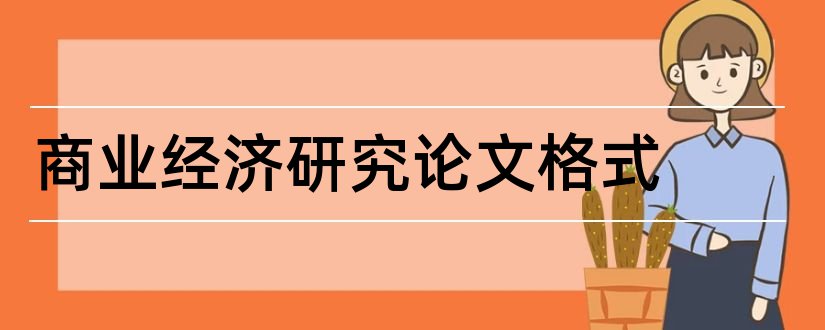 商业经济研究论文格式